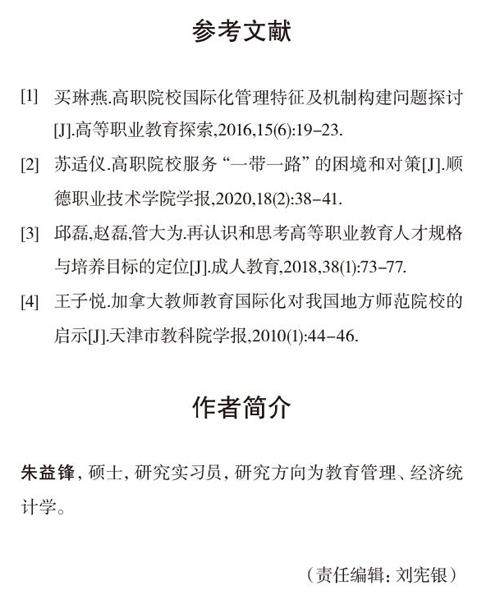 参考文献

[1] 买琳燕.高职院校国际化管理特征及机制构建问题探讨[J].高等职业教育探索,2016,15(6):19-23.

[2] 苏适仪.高职院校服务“一带一路”的困境和对策[J].顺德职业技术学院学报,2020,18(2):38-41.

[3] 邱磊,赵磊,管大为.再认识和思考高等职业教育人才规格与培养目标的定位[J].成人教育,2018,38(1):73-77.

[4] 王子悦.加拿大教师教育国际化对我国地方师范院校的启示[J].天津市教科院学报,2010(1):44-46.

作者简介

朱益锋，硕士，研究实习员，研究方向为教育管理、经济统计学。

（责任编辑：刘宪银）